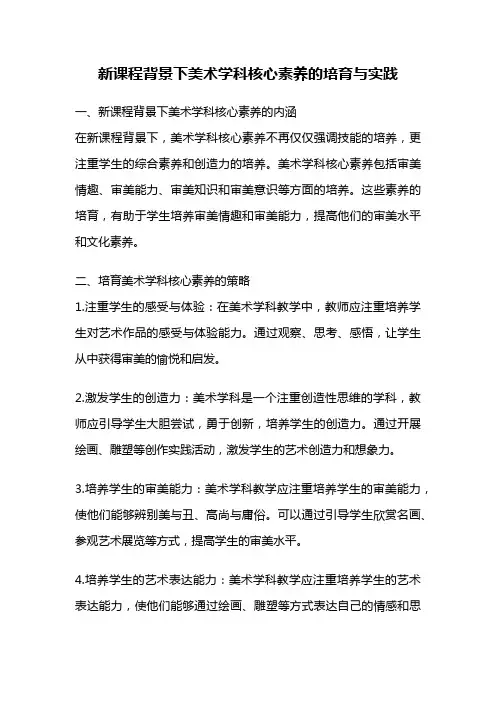 新课程背景下美术学科核心素养的培育与实践

一、新课程背景下美术学科核心素养的内涵

在新课程背景下，美术学科核心素养不再仅仅强调技能的培养，更注重学生的综合素养和创造力的培养。美术学科核心素养包括审美情趣、审美能力、审美知识和审美意识等方面的培养。这些素养的培育，有助于学生培养审美情趣和审美能力，提高他们的审美水平和文化素养。

二、培育美术学科核心素养的策略

1.注重学生的感受与体验：在美术学科教学中，教师应注重培养学生对艺术作品的感受与体验能力。通过观察、思考、感悟，让学生从中获得审美的愉悦和启发。

2.激发学生的创造力：美术学科是一个注重创造性思维的学科，教师应引导学生大胆尝试，勇于创新，培养学生的创造力。通过开展绘画、雕塑等创作实践活动，激发学生的艺术创造力和想象力。

3.培养学生的审美能力：美术学科教学应注重培养学生的审美能力，使他们能够辨别美与丑、高尚与庸俗。可以通过引导学生欣赏名画、参观艺术展览等方式，提高学生的审美水平。

4.培养学生的艺术表达能力：美术学科教学应注重培养学生的艺术表达能力，使他们能够通过绘画、雕塑等方式表达自己的情感和思